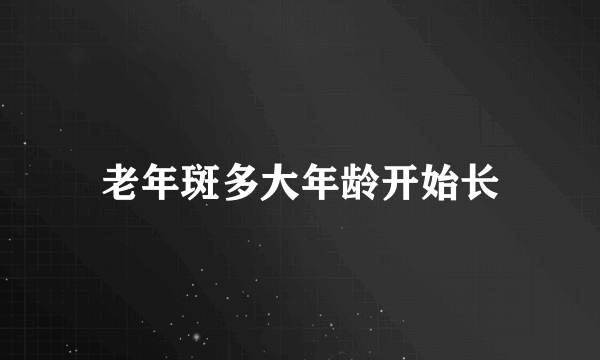 老年斑多大年龄开始长